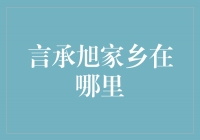 言承旭家乡在哪里